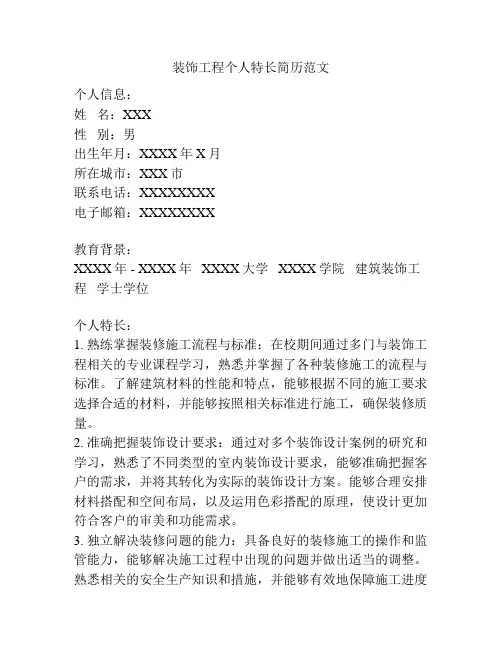 装饰工程个人特长简历范文

个人信息：
姓　名：XXX
性　别：男
出生年月：XXXX 年 X 月
所在城市：XXX 市
联系电话：XXXXXXXX
电子邮箱：XXXXXXXX

教育背景：
XXXX 年 - XXXX 年　XXXX 大学　XXXX 学院　建筑装饰工程　学士学位

个人特长：
1. 熟练掌握装修施工流程与标准：在校期间通过多门与装饰工程相关的专业课程学习，熟悉并掌握了各种装修施工的流程与标准。了解建筑材料的性能和特点，能够根据不同的施工要求选择合适的材料，并能够按照相关标准进行施工，确保装修质量。
2. 准确把握装饰设计要求：通过对多个装饰设计案例的研究和学习，熟悉了不同类型的室内装饰设计要求，能够准确把握客户的需求，并将其转化为实际的装饰设计方案。能够合理安排材料搭配和空间布局，以及运用色彩搭配的原理，使设计更加符合客户的审美和功能需求。
3. 独立解决装修问题的能力：具备良好的装修施工的操作和监管能力，能够解决施工过程中出现的问题并做出适当的调整。熟悉相关的安全生产知识和措施，并能够有效地保障施工进度